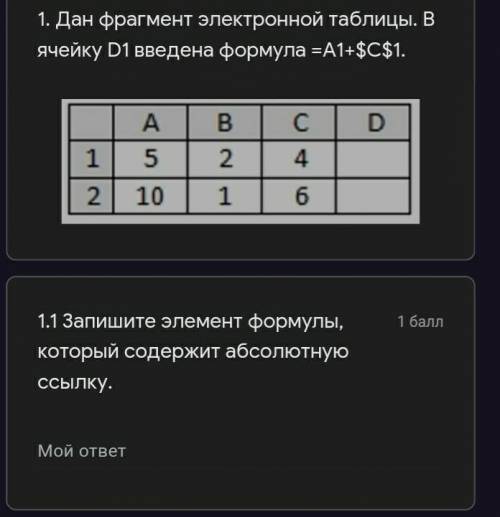 1. Дан фрагмент электронной таблицы. В ячейку D1 введена формула =A1+\$C\$1.

| | A | B | C | D |
|---|---|---|---|---|
| 1 | 5 | 2 | 4 | |
| 2 | 10 | 1 | 6 | |

1.1 Запишите элемент формулы, который содержит абсолютную ссылку.

1 балл

Мой ответ